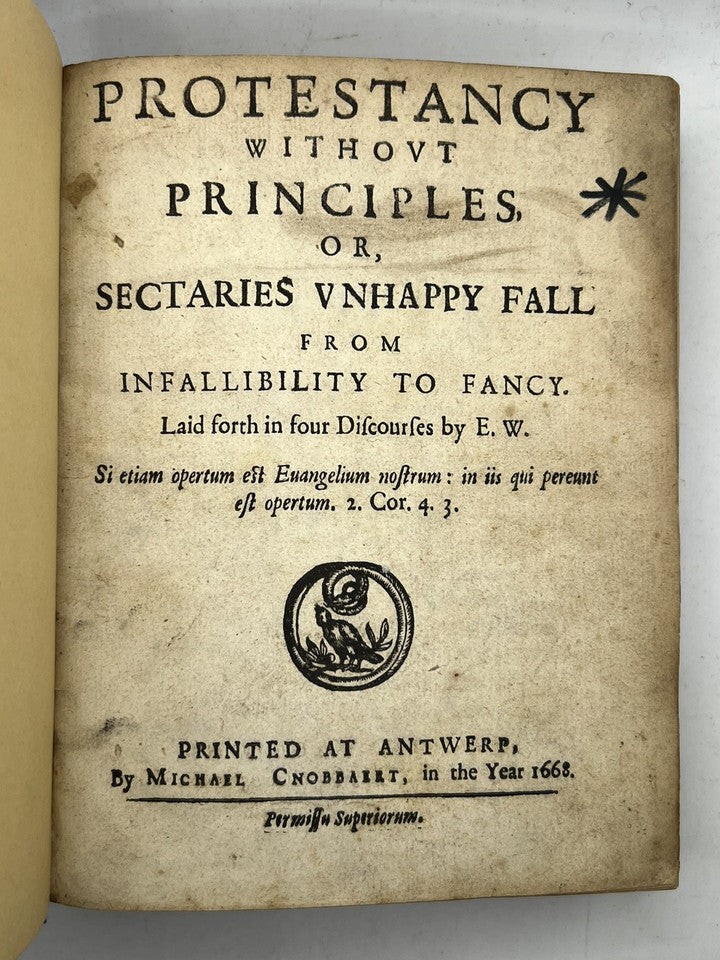 PROTESTANCY
WITHOVT
PRINCIPLES,
OR,
SECTARIES VNHAPPY FALL
FROM
INFALLIBILITY TO FANCY.
Laid forth in four Discourses by E. W.

Si etiam opertum est Euangelium nostrum: in iis qui pereunt est opertum. 2. Cor. 4. 3.

PRINTED AT ANTWERP,
By MICHAEL CNOBBAERT, in the Year 1668.

Permissu Superiorum.